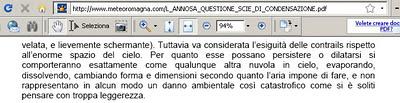 http://www.meteoromagna.com/L_ANNOSA_QUESTIONE_SCIE_DI_CONDENSAZIONE.pdf

Seleziona 94%

Volete creare doc PDF?

velata, e lievemente schermante). Tuttavia va considerata l'esiguità delle contrails rispetto all'enorme spazio del cielo. Per quanto esse possano persistere o dilatarsi si comporteranno esattamente come qualunque altra nuvola in cielo, evaporando, dissolvendo, cambiando forma e dimensioni secondo quanto l'aria impone di fare, e non rappresentano in alcun modo un danno ambientale così catastrofico come si è soliti pensare con troppa leggerezza.